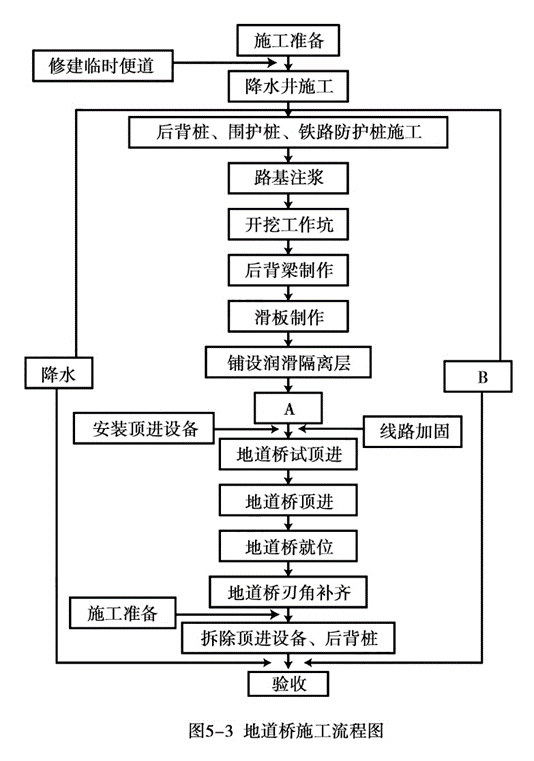 施工准备

修建临时便道

降水井施工

后背桩、围护桩、铁路防护桩施工

路基注浆

开挖工作坑

后背梁制作

滑板制作

铺设润滑隔离层

降水

B

A

安装顶进设备

线路加固

地道桥试顶进

地道桥顶进

地道桥就位

地道桥刃角补齐

施工准备

拆除顶进设备、后背桩

验收

图5-3 地道桥施工流程图